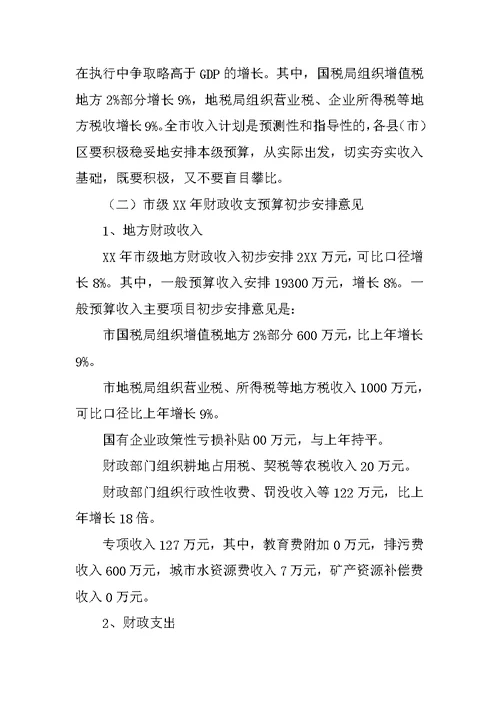 在执行中争取略高于 GDP 的增长。其中，国税局组织增值税地方 2%部分增长 9%，地税局组织营业税、企业所得税等地方税收增长 9%。全市收入计划是预测性和指导性的，各县（市）区要积极稳妥地安排本级预算，从实际出发，切实夯实收入基础，既要积极，又不要盲目攀比。

（二）市级 XX 年财政收支预算初步安排意见

1、地方财政收入

XX 年市级地方财政收入初步安排 2XX 万元，可比口径增长 8%。其中，一般预算收入安排 19300 万元，增长 8%。一般预算收入主要项目初步安排意见是：

市国税局组织增值税地方 2%部分 600 万元，比上年增长 9%。

市地税局组织营业税、所得税等地方税收入 1000 万元，可比口径比上年增长 9%。

国有企业政策性亏损补贴 00 万元，与上年持平。

财政部门组织耕地占用税、契税等农税收入 20 万元。

财政部门组织行政性收费、罚没收入等 122 万元，比上年增长 18 倍。

专项收入 127 万元，其中，教育费附加 0 万元，排污费收入 600 万元，城市水资源费收入 7 万元，矿产资源补偿费收入 0 万元。

2、财政支出